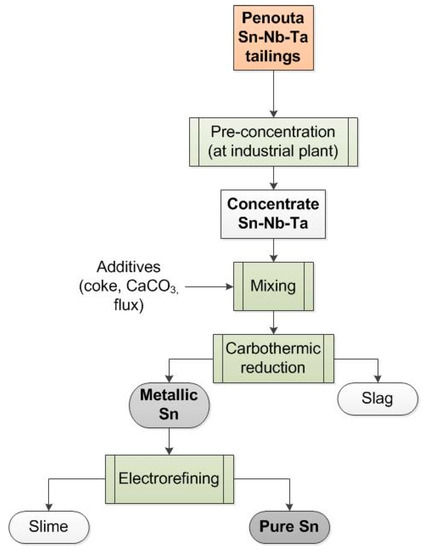 Penouta Sn-Nb-Ta tailings

Pre-concentration (at industrial plant)

Concentrate Sn-Nb-Ta

Additives (coke, $CaCO_3$, flux)

Mixing

Carbothermic reduction

Metallic Sn

Slag

Electrorefining

Slime

Pure Sn